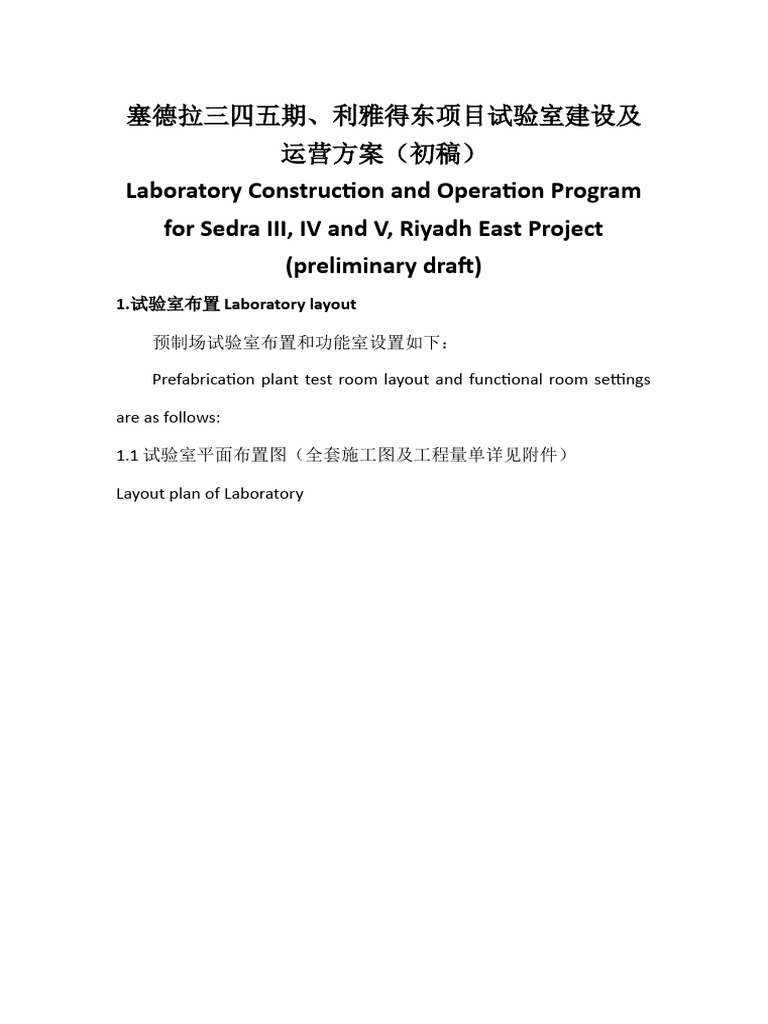 塞德拉三四五期、利雅得东项目试验室建设及运营方案（初稿）
Laboratory Construction and Operation Program for Sedra III, IV and V, Riyadh East Project (preliminary draft)

1.试验室布置 Laboratory layout

预制场试验室布置和功能室设置如下：

Prefabrication plant test room layout and functional room settings are as follows:

1.1 试验室平面布置图（全套施工图及工程量单详见附件）

Layout plan of Laboratory